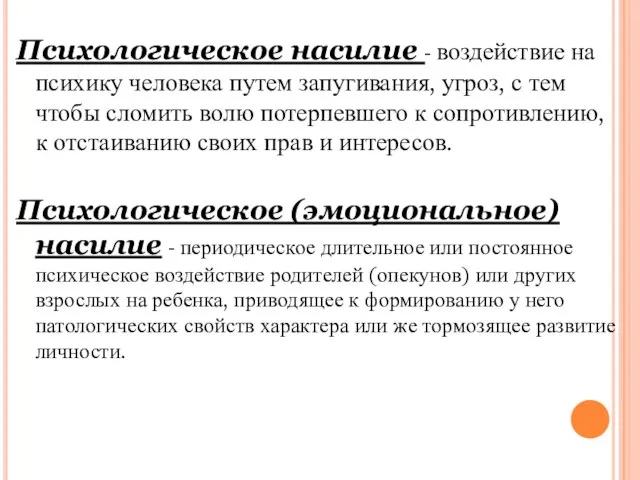 Психологическое насилие - воздействие на психику человека путем запугивания, угроз, с тем чтобы сломить волю потерпевшего к сопротивлению, к отстаиванию своих прав и интересов.

Психологическое (эмоциональное) насилие - периодическое длительное или постоянное психическое воздействие родителей (опекунов) или других взрослых на ребенка, приводящее к формированию у него патологических свойств характера или же тормозящее развитие личности.